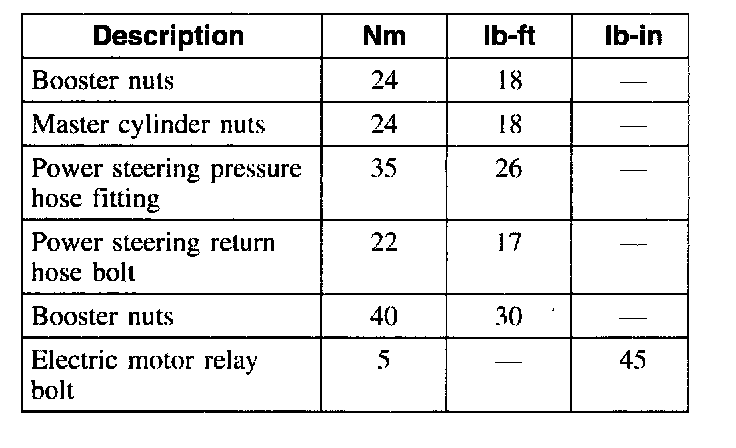 | Description | Nm | lb-ft | lb-in |
|---|---|---|---|
| Booster nuts | 24 | 18 | — |
| Master cylinder nuts | 24 | 18 | — |
| Power steering pressure hose fitting | 35 | 26 | — |
| Power steering return hose bolt | 22 | 17 | — |
| Booster nuts | 40 | 30 | — |
| Electric motor relay bolt | 5 | — | 45 |